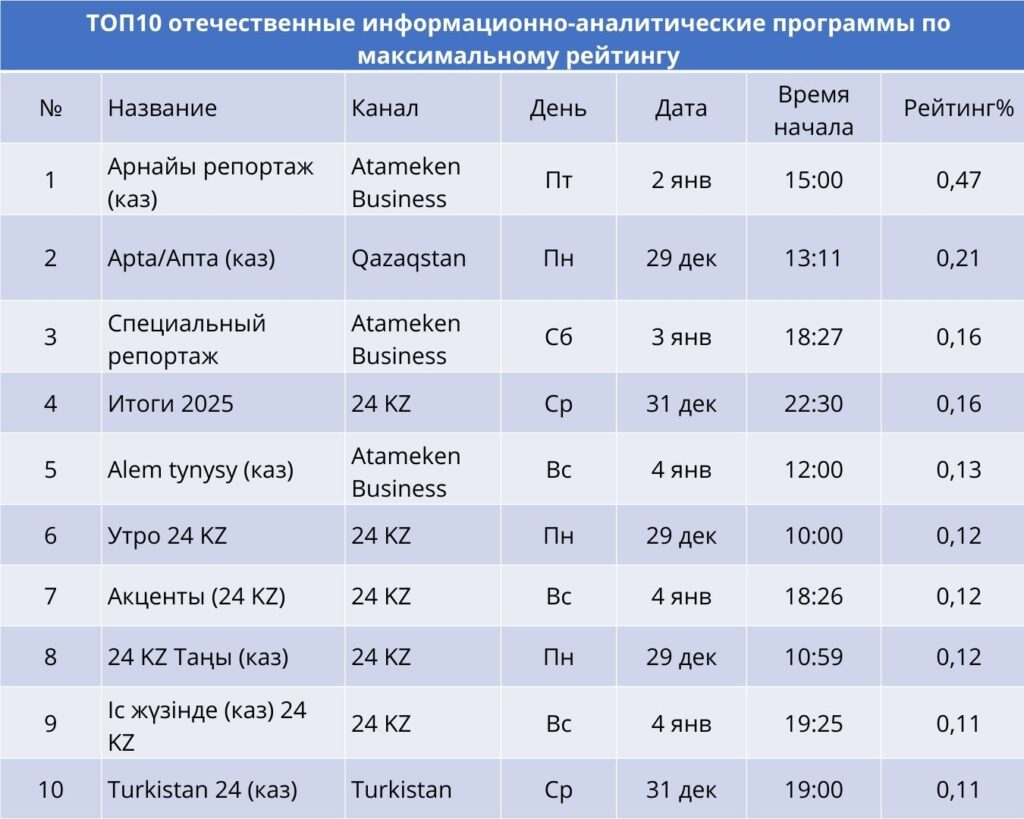 ТОП10 отечественные информационно-аналитические программы по максимальному рейтингу

| № | Название | Канал | День | Дата | Время начала | Рейтинг% |
|---|---|---|---|---|---|---|
| 1 | Арнайы репортаж (каз) | Atameken Business | Пт | 2 янв | 15:00 | 0,47 |
| 2 | Apta/Апта (каз) | Qazaqstan | Пн | 29 дек | 13:11 | 0,21 |
| 3 | Специальный репортаж | Atameken Business | Сб | 3 янв | 18:27 | 0,16 |
| 4 | Итоги 2025 | 24 KZ | Ср | 31 дек | 22:30 | 0,16 |
| 5 | Alem tynysy (каз) | Atameken Business | Вс | 4 янв | 12:00 | 0,13 |
| 6 | Утро 24 KZ | 24 KZ | Пн | 29 дек | 10:00 | 0,12 |
| 7 | Акценты (24 KZ) | 24 KZ | Вс | 4 янв | 18:26 | 0,12 |
| 8 | 24 KZ Таңы (каз) | 24 KZ | Пн | 29 дек | 10:59 | 0,12 |
| 9 | Іс жүзінде (каз) 24 KZ | 24 KZ | Вс | 4 янв | 19:25 | 0,11 |
| 10 | Turkistan 24 (каз) | Turkistan | Ср | 31 дек | 19:00 | 0,11 |